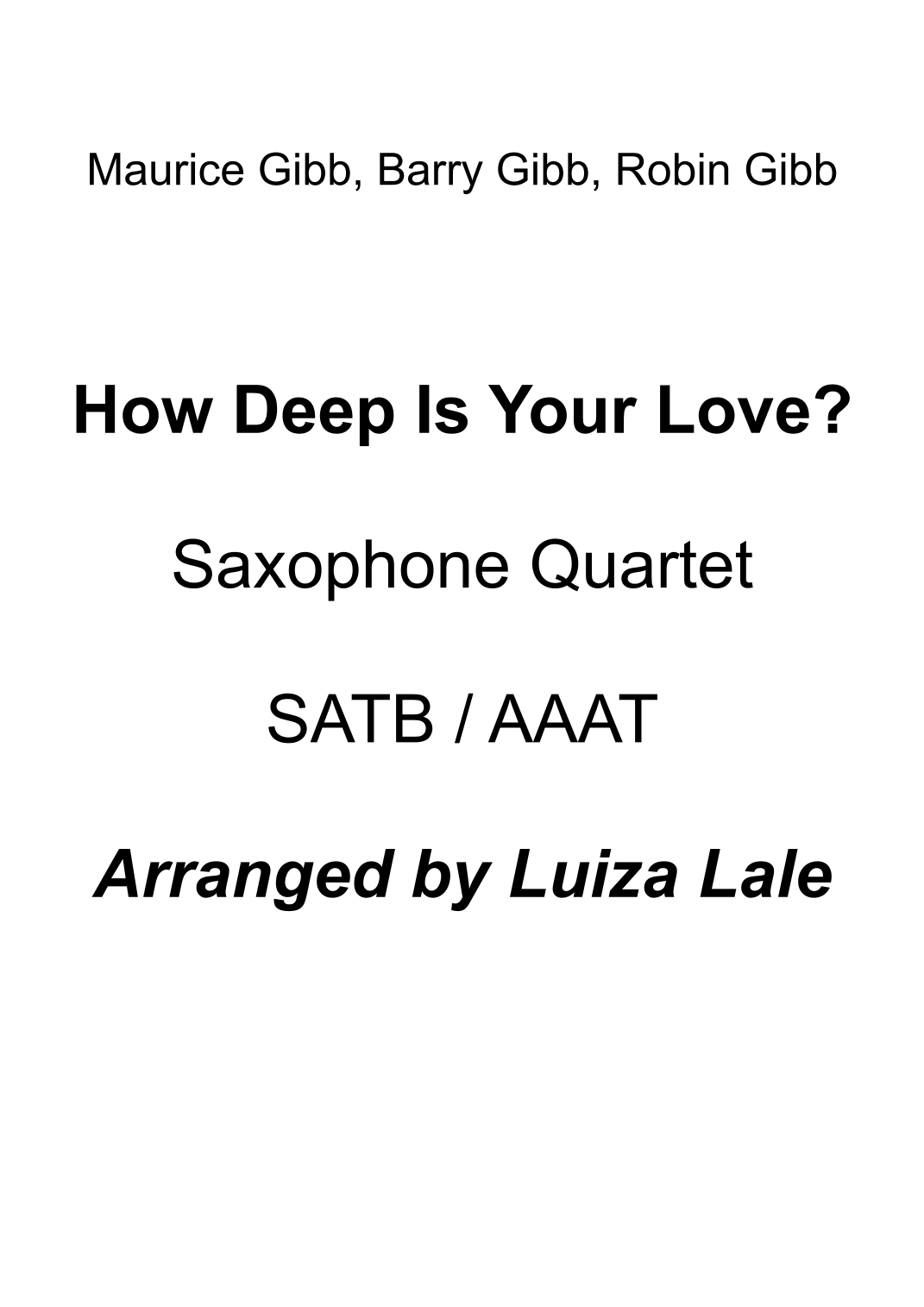 Maurice Gibb, Barry Gibb, Robin Gibb

How Deep Is Your Love?

Saxophone Quartet

SATB / AAAT

Arranged by Luiza Lale